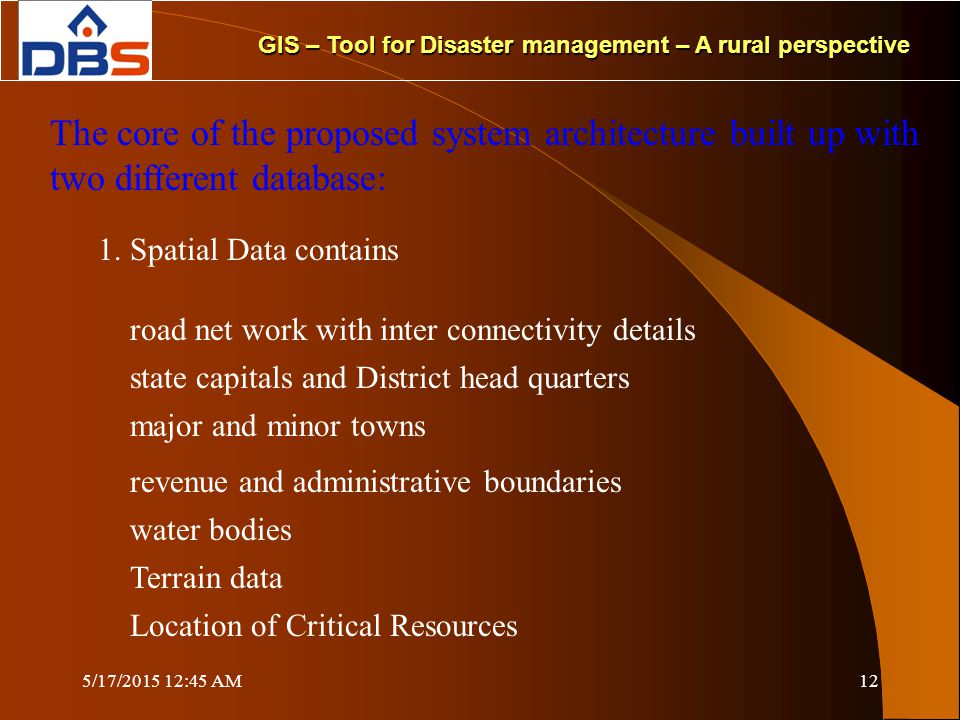 DBS

GIS – Tool for Disaster management – A rural perspective

The core of the proposed system architecture built up with two different database:

1. Spatial Data contains

road net work with inter connectivity details
state capitals and District head quarters
major and minor towns
revenue and administrative boundaries
water bodies
Terrain data
Location of Critical Resources

5/17/2015 12:45 AM

12